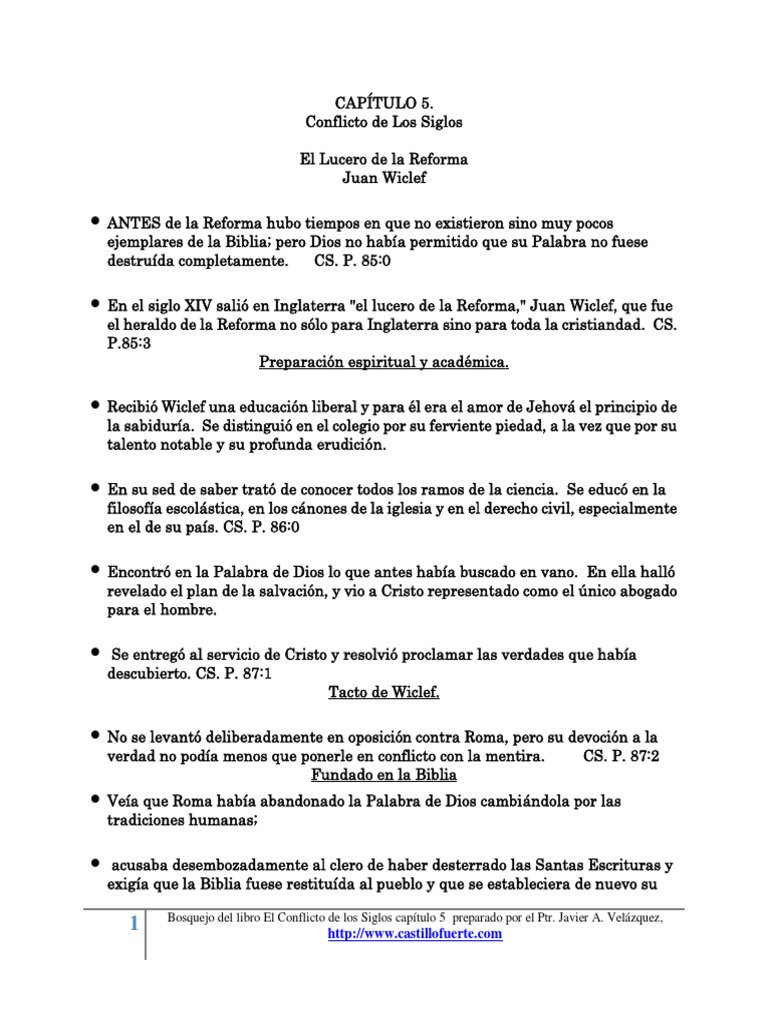 CAPÍTULO 5.
Conflicto de Los Siglos

El Lucero de la Reforma
Juan Wiclef

• ANTES de la Reforma hubo tiempos en que no existieron sino muy pocos ejemplares de la Biblia; pero Dios no había permitido que su Palabra no fuese destruída completamente. CS. P. 85:0

• En el siglo XIV salió en Inglaterra "el lucero de la Reforma," Juan Wiclef, que fue el heraldo de la Reforma no sólo para Inglaterra sino para toda la cristiandad. CS. P.85:3

Preparación espiritual y académica.

• Recibió Wiclef una educación liberal y para él era el amor de Jehová el principio de la sabiduría. Se distinguió en el colegio por su ferviente piedad, a la vez que por su talento notable y su profunda erudición.

• En su sed de saber trató de conocer todos los ramos de la ciencia. Se educó en la filosofía escolástica, en los cánones de la iglesia y en el derecho civil, especialmente en el de su país. CS. P. 86:0

• Encontró en la Palabra de Dios lo que antes había buscado en vano. En ella halló revelado el plan de la salvación, y vio a Cristo representado como el único abogado para el hombre.

• Se entregó al servicio de Cristo y resolvió proclamar las verdades que había descubierto. CS. P. 87:1

Tacto de Wiclef.

• No se levantó deliberadamente en oposición contra Roma, pero su devoción a la verdad no podía menos que ponerle en conflicto con la mentira. CS. P. 87:2

Fundado en la Biblia

• Veía que Roma había abandonado la Palabra de Dios cambiándola por las tradiciones humanas;

• acusaba desembozadamente al clero de haber desterrado las Santas Escrituras y exigía que la Biblia fuese restituída al pueblo y que se estableciera de nuevo su

1 Bosquejo del libro El Conflicto de los Siglos capítulo 5 preparado por el Ptr. Javier A. Velázquez, http://www.castillofuerte.com